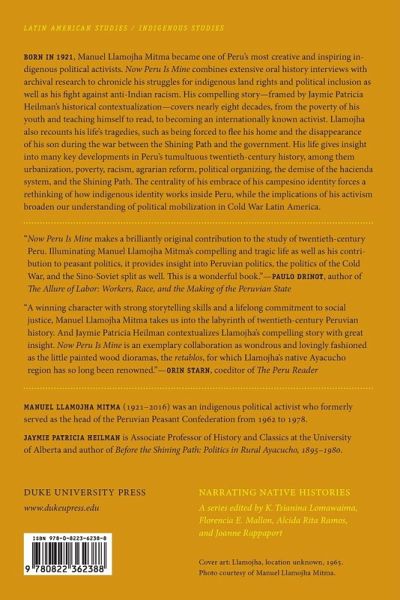 LATIN AMERICAN STUDIES / INDIGENOUS STUDIES

BORN IN 1921, Manuel Llamojha Mitma became one of Peru's most creative and inspiring indigenous political activists. Now Peru Is Mine combines extensive oral history interviews with archival research to chronicle his struggles for indigenous land rights and political inclusion as well as his fight against anti-Indian racism. His compelling story—framed by Jaymie Patricia Heilman's historical contextualization—covers nearly eight decades, from the poverty of his youth and teaching himself to read, to becoming an internationally known activist. Llamojha also recounts his life's tragedies, such as being forced to flee his home and the disappearance of his son during the war between the Shining Path and the government. His life gives insight into many key developments in Peru's tumultuous twentieth-century history, among them urbanization, poverty, racism, agrarian reform, political organizing, the demise of the hacienda system, and the Shining Path. The centrality of his embrace of his campesino identity forces a rethinking of how indigenous identity works inside Peru, while the implications of his activism broaden our understanding of political mobilization in Cold War Latin America.

"Now Peru Is Mine makes a brilliantly original contribution to the study of twentieth-century Peru. Illuminating Manuel Llamojha Mitma's compelling and tragic life as well as his contribution to peasant politics, it provides insight into Peruvian politics, the politics of the Cold War, and the Sino-Soviet split as well. This is a wonderful book."—PAULO DRINOT, author of The Allure of Labor: Workers, Race, and the Making of the Peruvian State

"A winning character with strong storytelling skills and a lifelong commitment to social justice, Manuel Llamojha Mitma takes us into the labyrinth of twentieth-century Peruvian history. And Jaymie Patricia Heilman contextualizes Llamojha's compelling story with great insight. Now Peru Is Mine is an exemplary collaboration as wondrous and lovingly fashioned as the little painted wood dioramas, the retablos, for which Llamojha's native Ayacucho region has so long been renowned."—ORIN STARN, coeditor of The Peru Reader

MANUEL LLAMOJHA MITMA (1921–2016) was an indigenous political activist who formerly served as the head of the Peruvian Peasant Confederation from 1962 to 1978.

JAYMIE PATRICIA HEILMAN is Associate Professor of History and Classics at the University of Alberta and author of Before the Shining Path: Politics in Rural Ayacucho, 1895–1980.

DUKE UNIVERSITY PRESS
www.dukeupress.edu

ISBN 978-0-8223-6238-8
9 780822 362388

NARRATING NATIVE HISTORIES
A series edited by K. Tsianina Lomawaima, Florencia E. Mallon, Alcida Rita Ramos, and Joanne Rappaport

Cover art: Llamojha, location unknown, 1965. Photo courtesy of Manuel Llamojha Mitma.